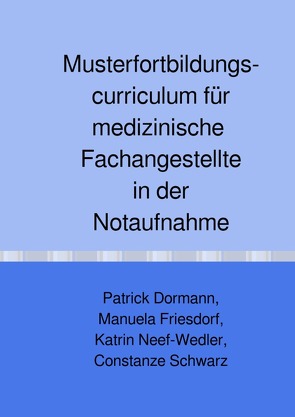 Musterfortbildungscurriculum für medizinische Fachangestellte in der Notaufnahme

Patrick Dormann,
Manuela Friesdorf,
Katrin Neef-Wedler,
Constanze Schwarz